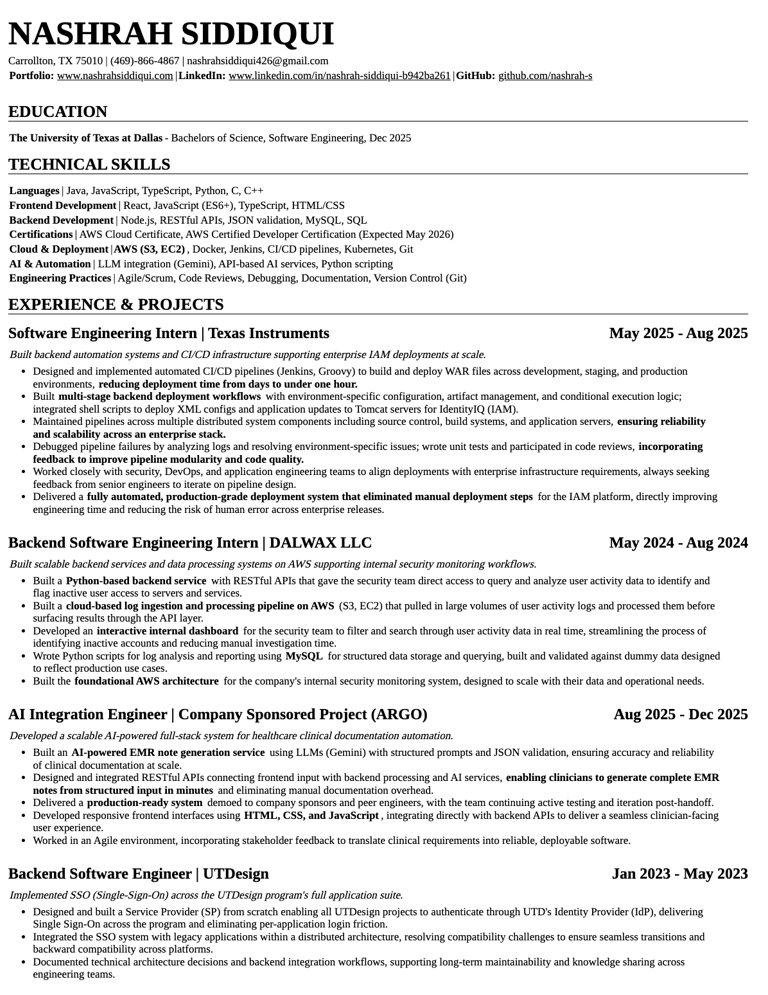 NASHRAH SIDDIQUI

Carrollton, TX 75010 | (469)-866-4867 | nashrahsiddiqui426@gmail.com
Portfolio: www.nashrahsiddiqui.com | LinkedIn: www.linkedin.com/in/nashrah-siddiqui-b942ba261 | GitHub: github.com/nashrah-s

EDUCATION

The University of Texas at Dallas - Bachelors of Science, Software Engineering, Dec 2025

TECHNICAL SKILLS

Languages | Java, JavaScript, TypeScript, Python, C, C++
Frontend Development | React, JavaScript (ES6+), TypeScript, HTML/CSS
Backend Development | Node.js, RESTful APIs, JSON validation, MySQL, SQL
Certifications | AWS Cloud Certificate, AWS Certified Developer Certification (Expected May 2026)
Cloud & Deployment | AWS (S3, EC2) , Docker, Jenkins, CI/CD pipelines, Kubernetes, Git
AI & Automation | LLM integration (Gemini), API-based AI services, Python scripting
Engineering Practices | Agile/Scrum, Code Reviews, Debugging, Documentation, Version Control (Git)

EXPERIENCE & PROJECTS

Software Engineering Intern | Texas Instruments May 2025 - Aug 2025

Built backend automation systems and CI/CD infrastructure supporting enterprise IAM deployments at scale.

• Designed and implemented automated CI/CD pipelines (Jenkins, Groovy) to build and deploy WAR files across development, staging, and production environments, reducing deployment time from days to under one hour.
• Built multi-stage backend deployment workflows with environment-specific configuration, artifact management, and conditional execution logic; integrated shell scripts to deploy XML configs and application updates to Tomcat servers for IdentityIQ (IAM).
• Maintained pipelines across multiple distributed system components including source control, build systems, and application servers, ensuring reliability and scalability across an enterprise stack.
• Debugged pipeline failures by analyzing logs and resolving environment-specific issues; wrote unit tests and participated in code reviews, incorporating feedback to improve pipeline modularity and code quality.
• Worked closely with security, DevOps, and application engineering teams to align deployments with enterprise infrastructure requirements, always seeking feedback from senior engineers to iterate on pipeline design.
• Delivered a fully automated, production-grade deployment system that eliminated manual deployment steps for the IAM platform, directly improving engineering time and reducing the risk of human error across enterprise releases.

Backend Software Engineering Intern | DALWAX LLC May 2024 - Aug 2024

Built scalable backend services and data processing systems on AWS supporting internal security monitoring workflows.

• Built a Python-based backend service with RESTful APIs that gave the security team direct access to query and analyze user activity data to identify and flag inactive user access to servers and services.
• Built a cloud-based log ingestion and processing pipeline on AWS (S3, EC2) that pulled in large volumes of user activity logs and processed them before surfacing results through the API layer.
• Developed an interactive internal dashboard for the security team to filter and search through user activity data in real time, streamlining the process of identifying inactive accounts and reducing manual investigation time.
• Wrote Python scripts for log analysis and reporting using MySQL for structured data storage and querying, built and validated against dummy data designed to reflect production use cases.
• Built the foundational AWS architecture for the company's internal security monitoring system, designed to scale with their data and operational needs.

AI Integration Engineer | Company Sponsored Project (ARGO) Aug 2025 - Dec 2025

Developed a scalable AI-powered full-stack system for healthcare clinical documentation automation.

• Built an AI-powered EMR note generation service using LLMs (Gemini) with structured prompts and JSON validation, ensuring accuracy and reliability of clinical documentation at scale.
• Designed and integrated RESTful APIs connecting frontend input with backend processing and AI services, enabling clinicians to generate complete EMR notes from structured input in minutes and eliminating manual documentation overhead.
• Delivered a production-ready system demoed to company sponsors and peer engineers, with the team continuing active testing and iteration post-handoff.
• Developed responsive frontend interfaces using HTML, CSS, and JavaScript , integrating directly with backend APIs to deliver a seamless clinician-facing user experience.
• Worked in an Agile environment, incorporating stakeholder feedback to translate clinical requirements into reliable, deployable software.

Backend Software Engineer | UTDesign Jan 2023 - May 2023

Implemented SSO (Single-Sign-On) across the UTDesign program's full application suite.

• Designed and built a Service Provider (SP) from scratch enabling all UTDesign projects to authenticate through UTD's Identity Provider (IdP), delivering Single Sign-On across the program and eliminating per-application login friction.
• Integrated the SSO system with legacy applications within a distributed architecture, resolving compatibility challenges to ensure seamless transitions and backward compatibility across platforms.
• Documented technical architecture decisions and backend integration workflows, supporting long-term maintainability and knowledge sharing across engineering teams.